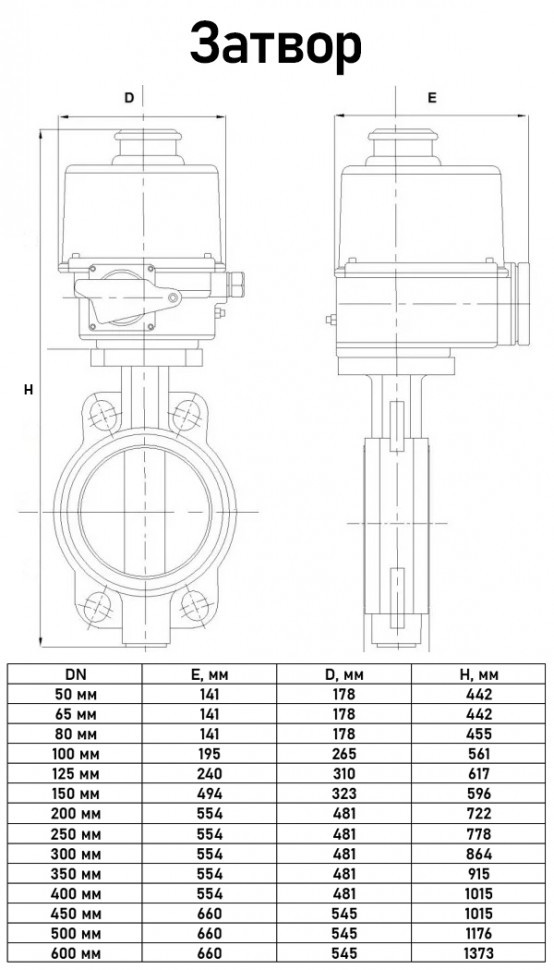 Затвор

D

E

H

| DN | E, мм | D, мм | H, мм |
|---|---|---|---|
| 50 мм | 141 | 178 | 442 |
| 65 мм | 141 | 178 | 442 |
| 80 мм | 141 | 178 | 455 |
| 100 мм | 195 | 265 | 561 |
| 125 мм | 240 | 310 | 617 |
| 150 мм | 494 | 323 | 596 |
| 200 мм | 554 | 481 | 722 |
| 250 мм | 554 | 481 | 778 |
| 300 мм | 554 | 481 | 864 |
| 350 мм | 554 | 481 | 915 |
| 400 мм | 554 | 481 | 1015 |
| 450 мм | 660 | 545 | 1015 |
| 500 мм | 660 | 545 | 1176 |
| 600 мм | 660 | 545 | 1373 |